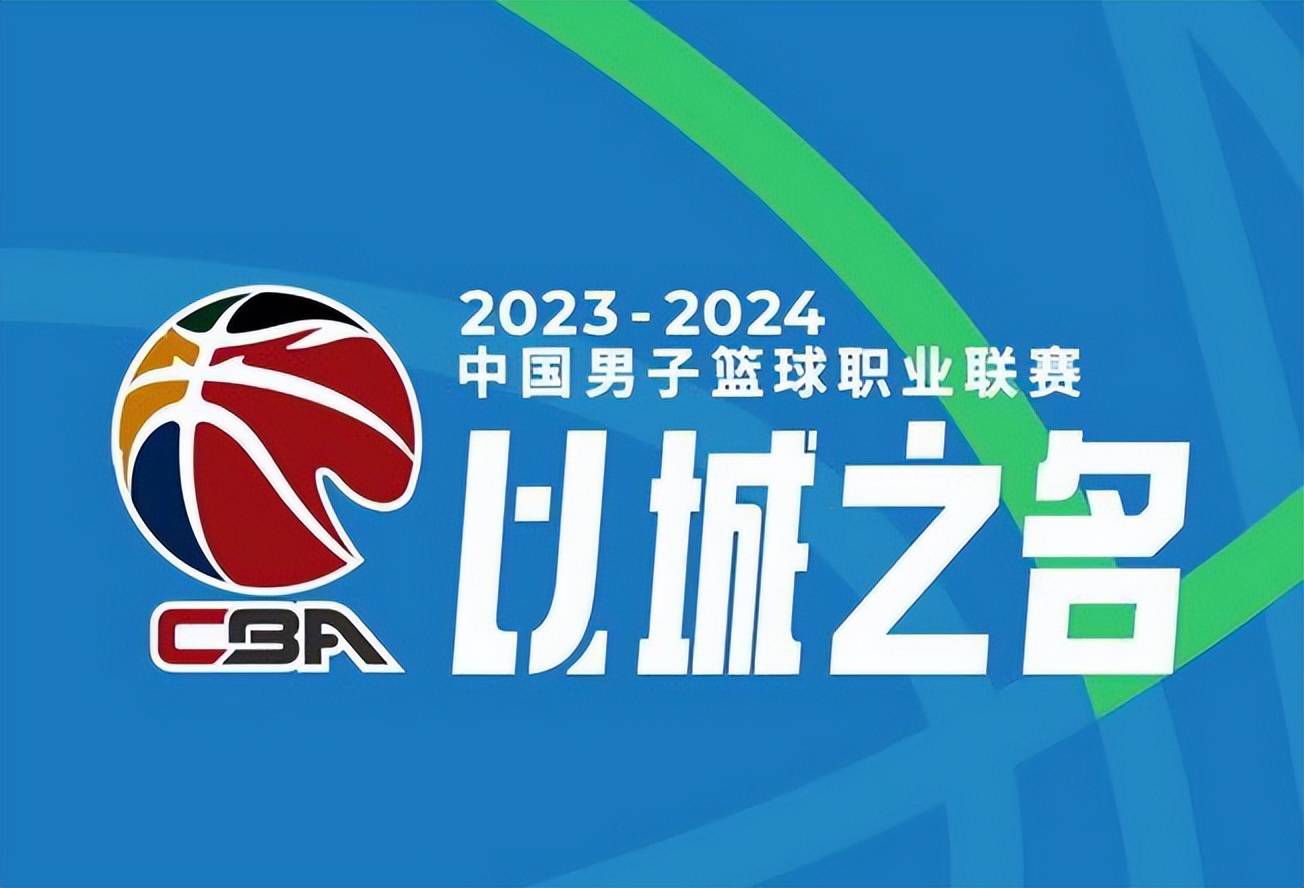 CBA

2023-2024
中国男子篮球职业联赛
以城之名